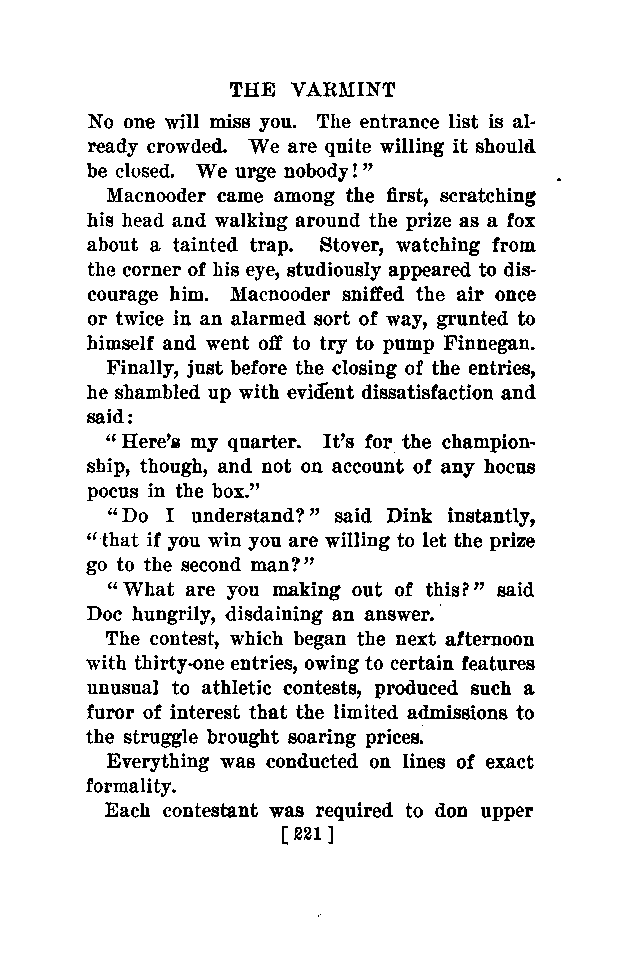 THE VARMINT

No one will miss you. The entrance list is already crowded. We are quite willing it should be closed. We urge nobody!"

Macnooder came among the first, scratching his head and walking around the prize as a fox about a tainted trap. Stover, watching from the corner of his eye, studiously appeared to discourage him. Macnooder sniffed the air once or twice in an alarmed sort of way, grunted to himself and went off to try to pump Finnegan.

Finally, just before the closing of the entries, he shambled up with evident dissatisfaction and said:

"Here's my quarter. It's for the championship, though, and not on account of any hocus pocus in the box."

"Do I understand?" said Dink instantly, "that if you win you are willing to let the prize go to the second man?"

"What are you making out of this?" said Doc hungrily, disdaining an answer.

The contest, which began the next afternoon with thirty-one entries, owing to certain features unusual to athletic contests, produced such a furor of interest that the limited admissions to the struggle brought soaring prices.

Everything was conducted on lines of exact formality.

Each contestant was required to don upper

[221]